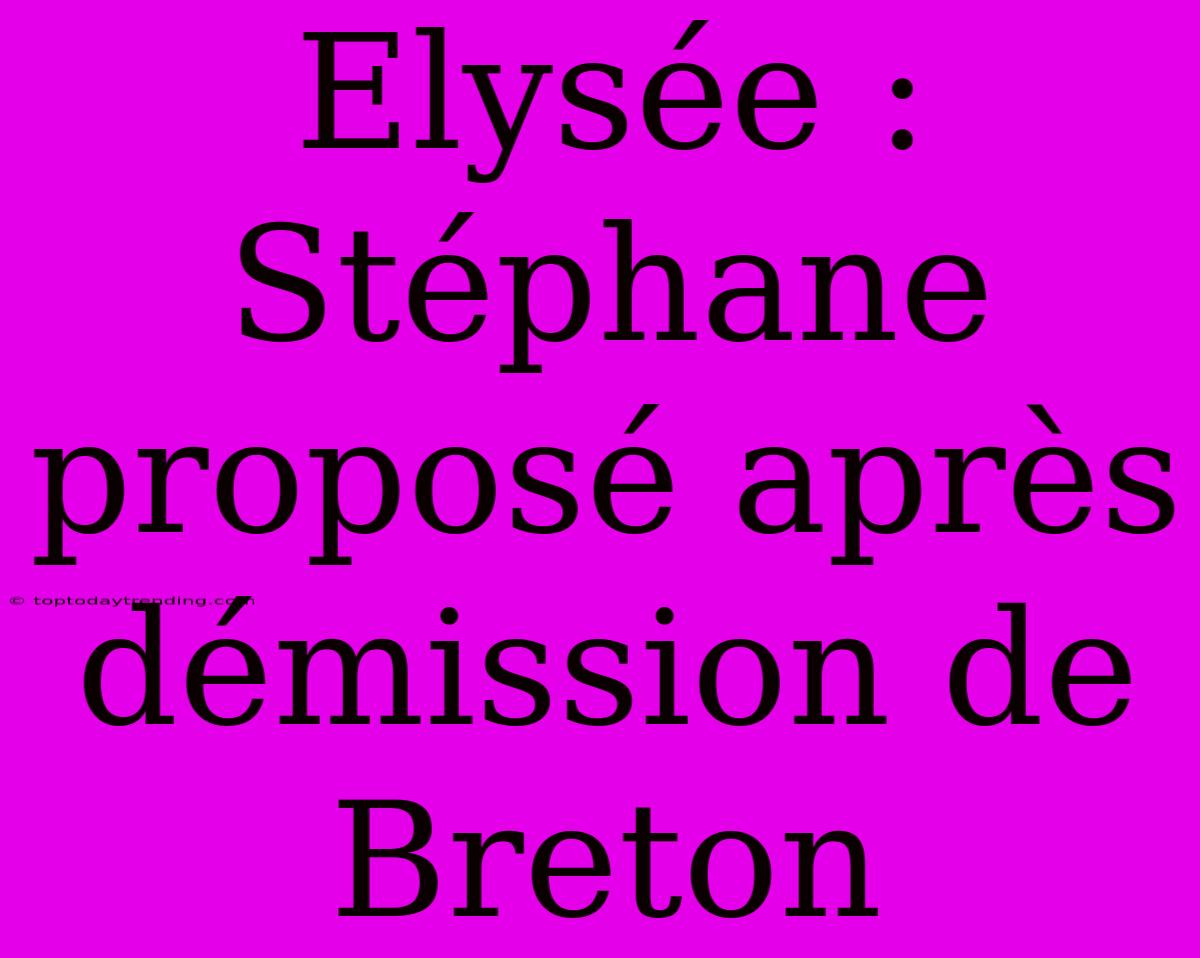 Elysée : Stéphane proposé après démission de Breton

© toptodaytrending.com